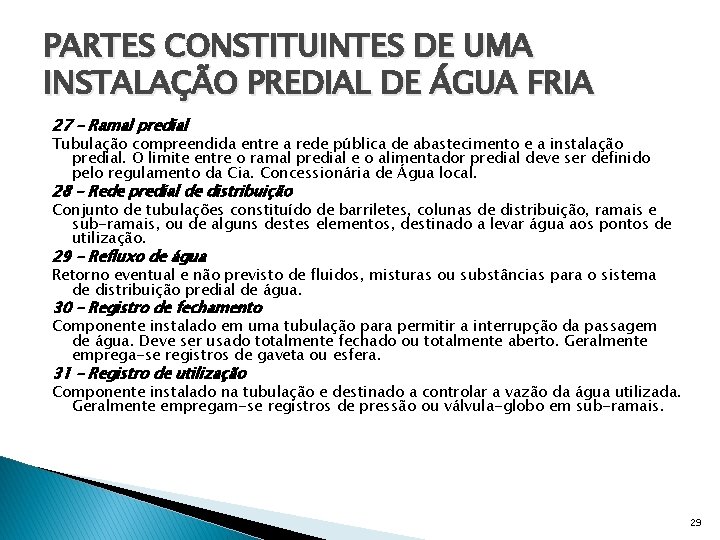 PARTES CONSTITUINTES DE UMA INSTALAÇÃO PREDIAL DE ÁGUA FRIA

27 – Ramal predial

Tubulação compreendida entre a rede pública de abastecimento e a instalação predial. O limite entre o ramal predial e o alimentador predial deve ser definido pelo regulamento da Cia. Concessionária de Água local.

28 – Rede predial de distribuição

Conjunto de tubulações constituído de barriletes, colunas de distribuição, ramais e sub-ramais, ou de alguns destes elementos, destinado a levar água aos pontos de utilização.

29 – Refluxo de água

Retorno eventual e não previsto de fluidos, misturas ou substâncias para o sistema de distribuição predial de água.

30 – Registro de fechamento

Componente instalado em uma tubulação para permitir a interrupção da passagem de água. Deve ser usado totalmente fechado ou totalmente aberto. Geralmente emprega-se registros de gaveta ou esfera.

31 – Registro de utilização

Componente instalado na tubulação e destinado a controlar a vazão da água utilizada. Geralmente empregam-se registros de pressão ou válvula-globo em sub-ramais.

29